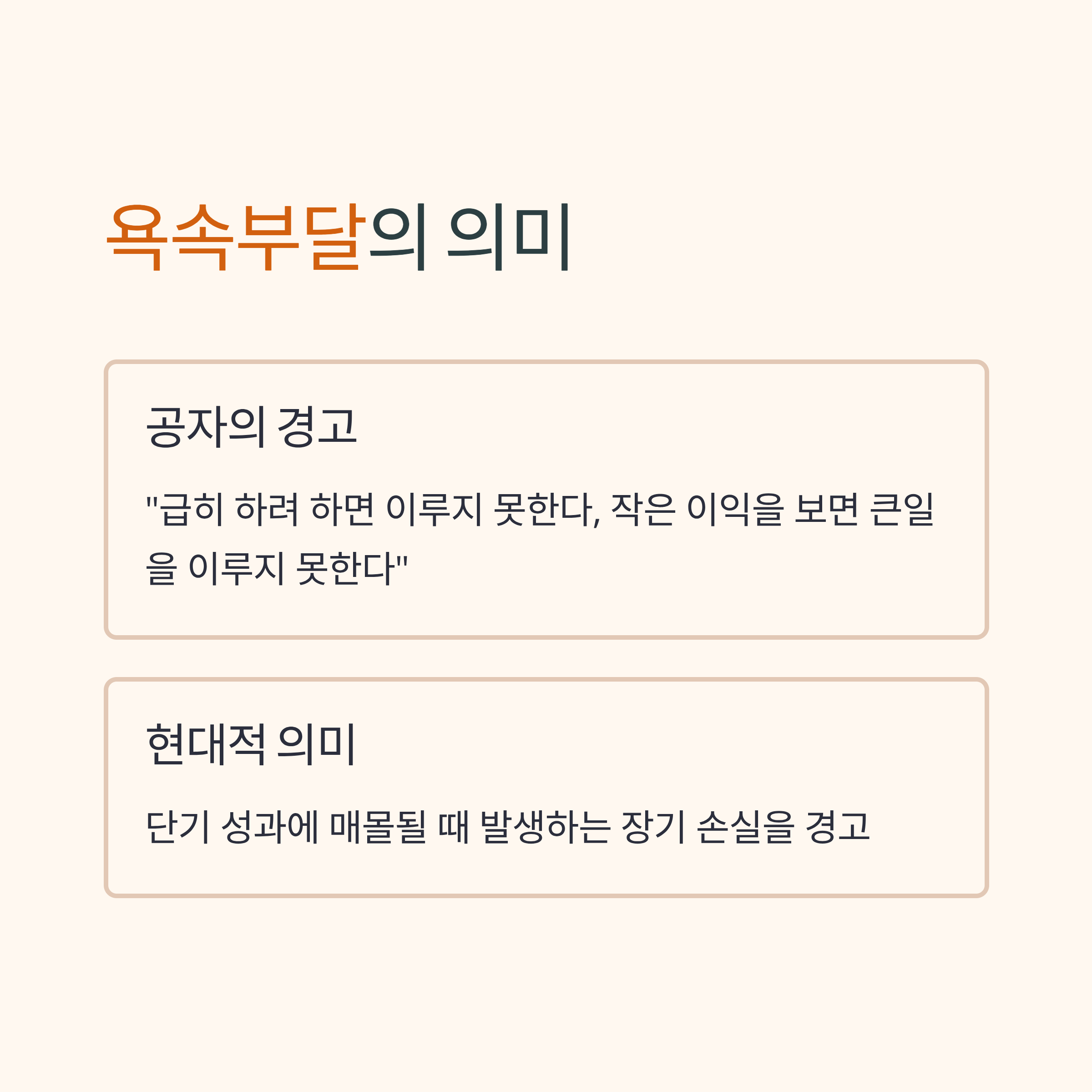 욕속부달의 의미

공자의 경고

"급히 하려 하면 이루지 못한다, 작은 이익을 보면 큰일을 이루지 못한다"

현대적 의미

단기 성과에 매몰될 때 발생하는 장기 손실을 경고